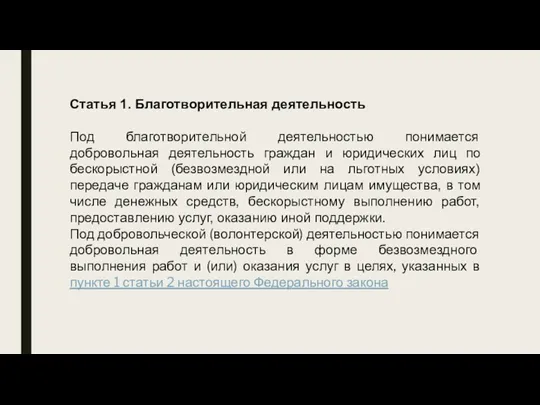 Статья 1. Благотворительная деятельность

Под благотворительной деятельностью понимается добровольная деятельность граждан и юридических лиц по бескорыстной (безвозмездной или на льготных условиях) передаче гражданам или юридическим лицам имущества, в том числе денежных средств, бескорыстному выполнению работ, предоставлению услуг, оказанию иной поддержки.
Под добровольческой (волонтерской) деятельностью понимается добровольная деятельность в форме безвозмездного выполнения работ и (или) оказания услуг в целях, указанных в пункте 1 статьи 2 настоящего Федерального закона